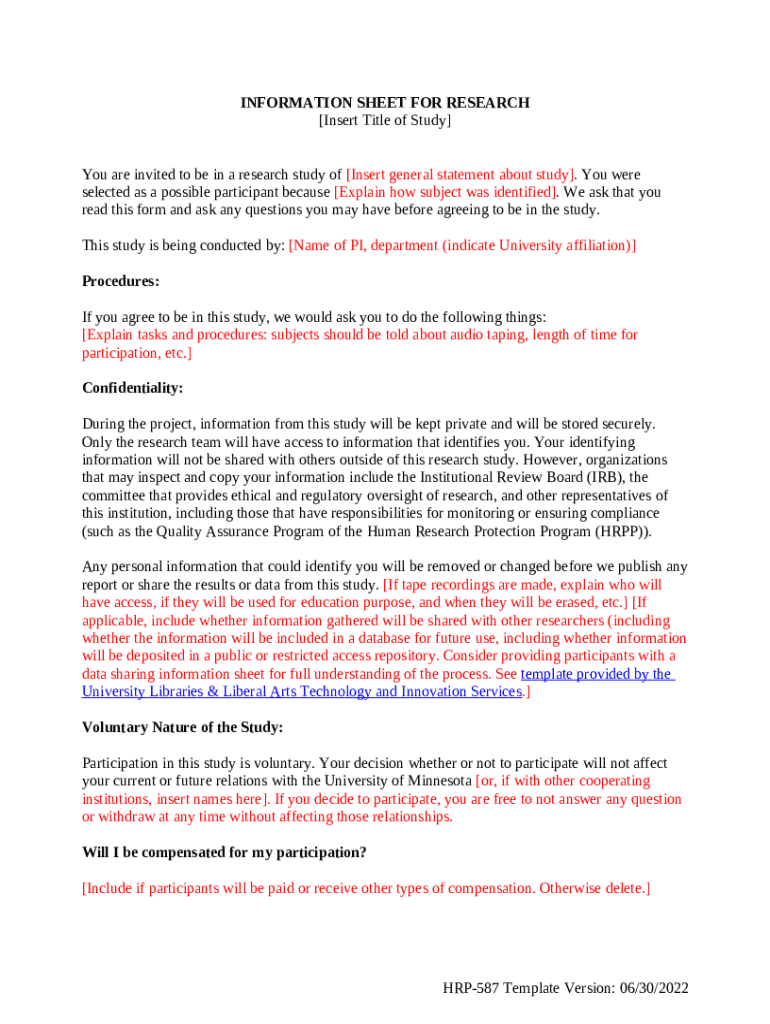 INFORMATION SHEET FOR RESEARCH
[Insert Title of Study]

You are invited to be in a research study of [Insert general statement about study]. You were selected as a possible participant because [Explain how subject was identified]. We ask that you read this form and ask any questions you may have before agreeing to be in the study.

This study is being conducted by: [Name of PI, department (indicate University affiliation)]

Procedures:

If you agree to be in this study, we would ask you to do the following things:
[Explain tasks and procedures: subjects should be told about audio taping, length of time for participation, etc.]

Confidentiality:

During the project, information from this study will be kept private and will be stored securely. Only the research team will have access to information that identifies you. Your identifying information will not be shared with others outside of this research study. However, organizations that may inspect and copy your information include the Institutional Review Board (IRB), the committee that provides ethical and regulatory oversight of research, and other representatives of this institution, including those that have responsibilities for monitoring or ensuring compliance (such as the Quality Assurance Program of the Human Research Protection Program (HRPP)).

Any personal information that could identify you will be removed or changed before we publish any report or share the results or data from this study. [If tape recordings are made, explain who will have access, if they will be used for education purpose, and when they will be erased, etc.] [If applicable, include whether information gathered will be shared with other researchers (including whether the information will be included in a database for future use, including whether information will be deposited in a public or restricted access repository. Consider providing participants with a data sharing information sheet for full understanding of the process. See template provided by the University Libraries & Liberal Arts Technology and Innovation Services.]

Voluntary Nature of the Study:

Participation in this study is voluntary. Your decision whether or not to participate will not affect your current or future relations with the University of Minnesota [or, if with other cooperating institutions, insert names here]. If you decide to participate, you are free to not answer any question or withdraw at any time without affecting those relationships.

Will I be compensated for my participation?

[Include if participants will be paid or receive other types of compensation. Otherwise delete.]

HRP-587 Template Version: 06/30/2022